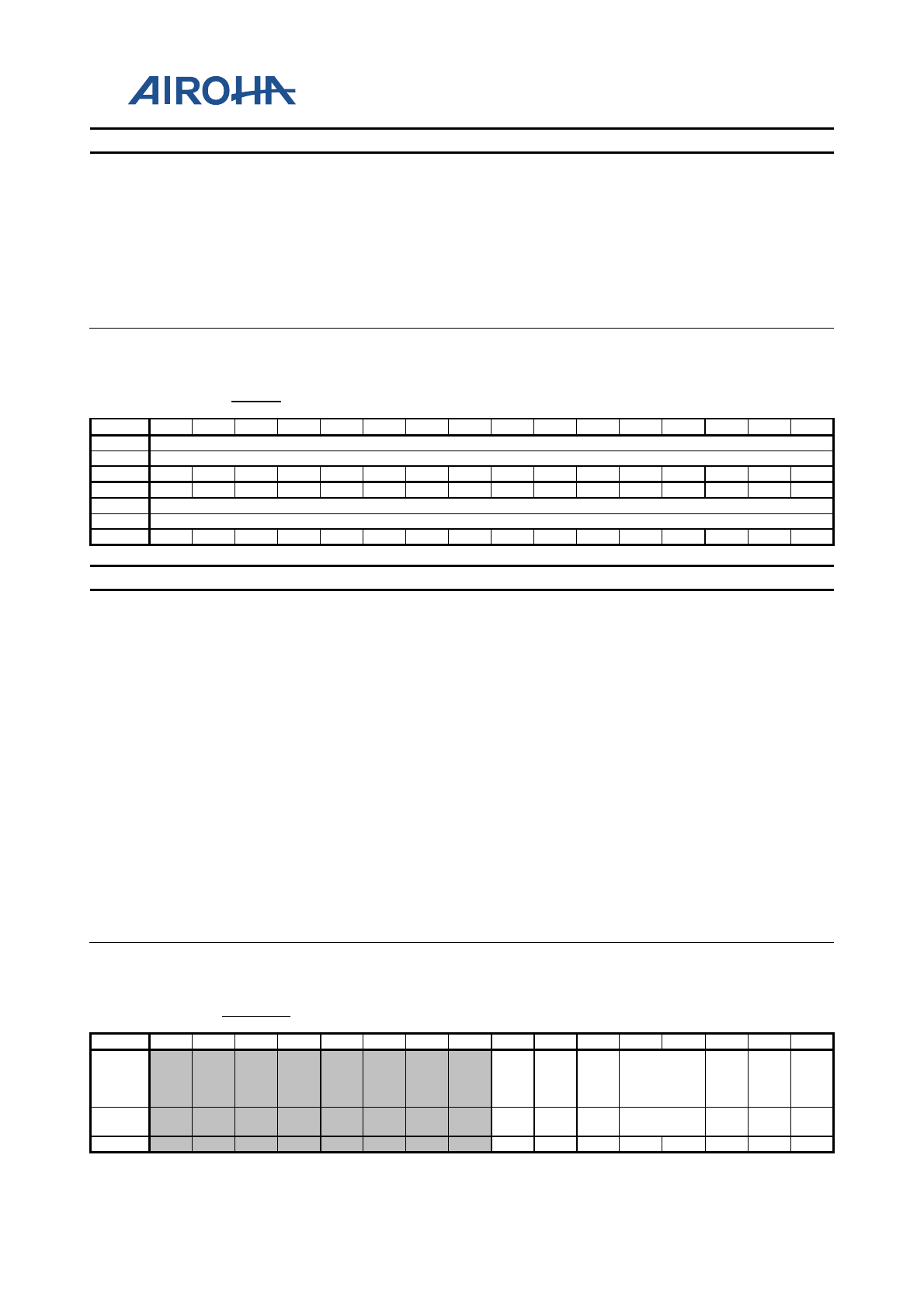 AIROHA